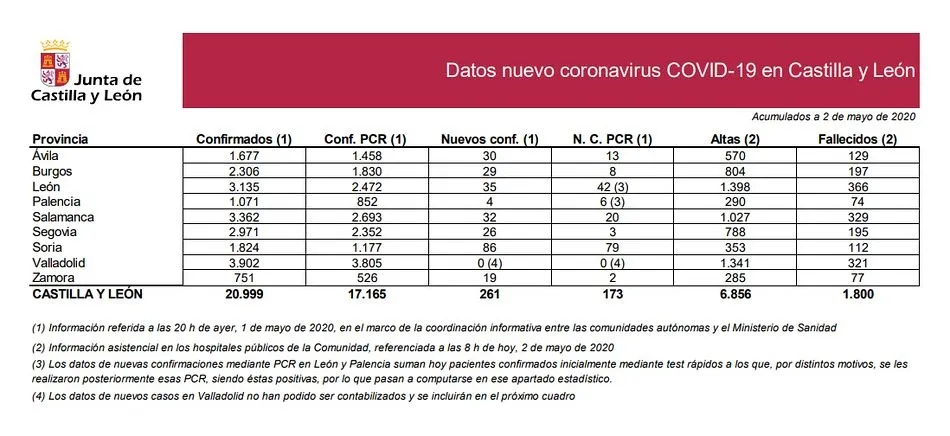 Junta de Castilla y León

Datos nuevo coronavirus COVID-19 en Castilla y León

Acumulados a 2 de mayo de 2020

| Provincia | Confirmados (1) | Conf. PCR (1) | Nuevos conf. (1) | N. C. PCR (1) | Altas (2) | Fallecidos (2) |
|---|---|---|---|---|---|---|
| Ávila | 1.677 | 1.458 | 30 | 13 | 570 | 129 |
| Burgos | 2.306 | 1.830 | 29 | 8 | 804 | 197 |
| León | 3.135 | 2.472 | 35 | 42 (3) | 1.398 | 366 |
| Palencia | 1.071 | 852 | 4 | 6 (3) | 290 | 74 |
| Salamanca | 3.362 | 2.693 | 32 | 20 | 1.027 | 329 |
| Segovia | 2.971 | 2.352 | 26 | 3 | 788 | 195 |
| Soria | 1.824 | 1.177 | 86 | 79 | 353 | 112 |
| Valladolid | 3.902 | 3.805 | 0 (4) | 0 (4) | 1.341 | 321 |
| Zamora | 751 | 526 | 19 | 2 | 285 | 77 |
| CASTILLA Y LEÓN | 20.999 | 17.165 | 261 | 173 | 6.856 | 1.800 |

(1) Información referida a las 20 h de ayer, 1 de mayo de 2020, en el marco de la coordinación informativa entre las comunidades autónomas y el Ministerio de Sanidad

(2) Información asistencial en los hospitales públicos de la Comunidad, referenciada a las 8 h de hoy, 2 de mayo de 2020

(3) Los datos de nuevas confirmaciones mediante PCR en León y Palencia suman hoy pacientes confirmados inicialmente mediante test rápidos a los que, por distintos motivos, se les realizaron posteriormente esas PCR, siendo éstas positivas, por lo que pasan a computarse en ese apartado estadístico.

(4) Los datos de nuevos casos en Valladolid no han podido ser contabilizados y se incluirán en el próximo cuadro